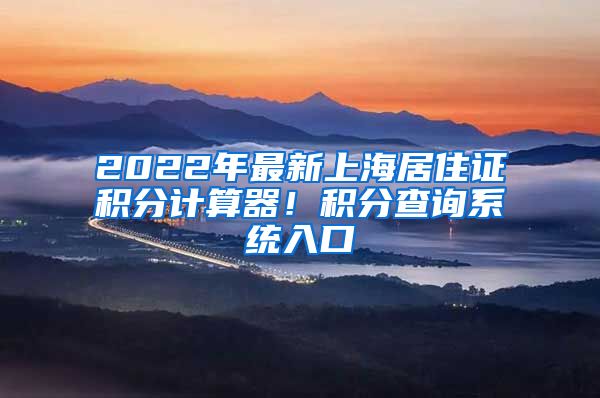 2022年最新上海居住证积分计算器！积分查询系统入口